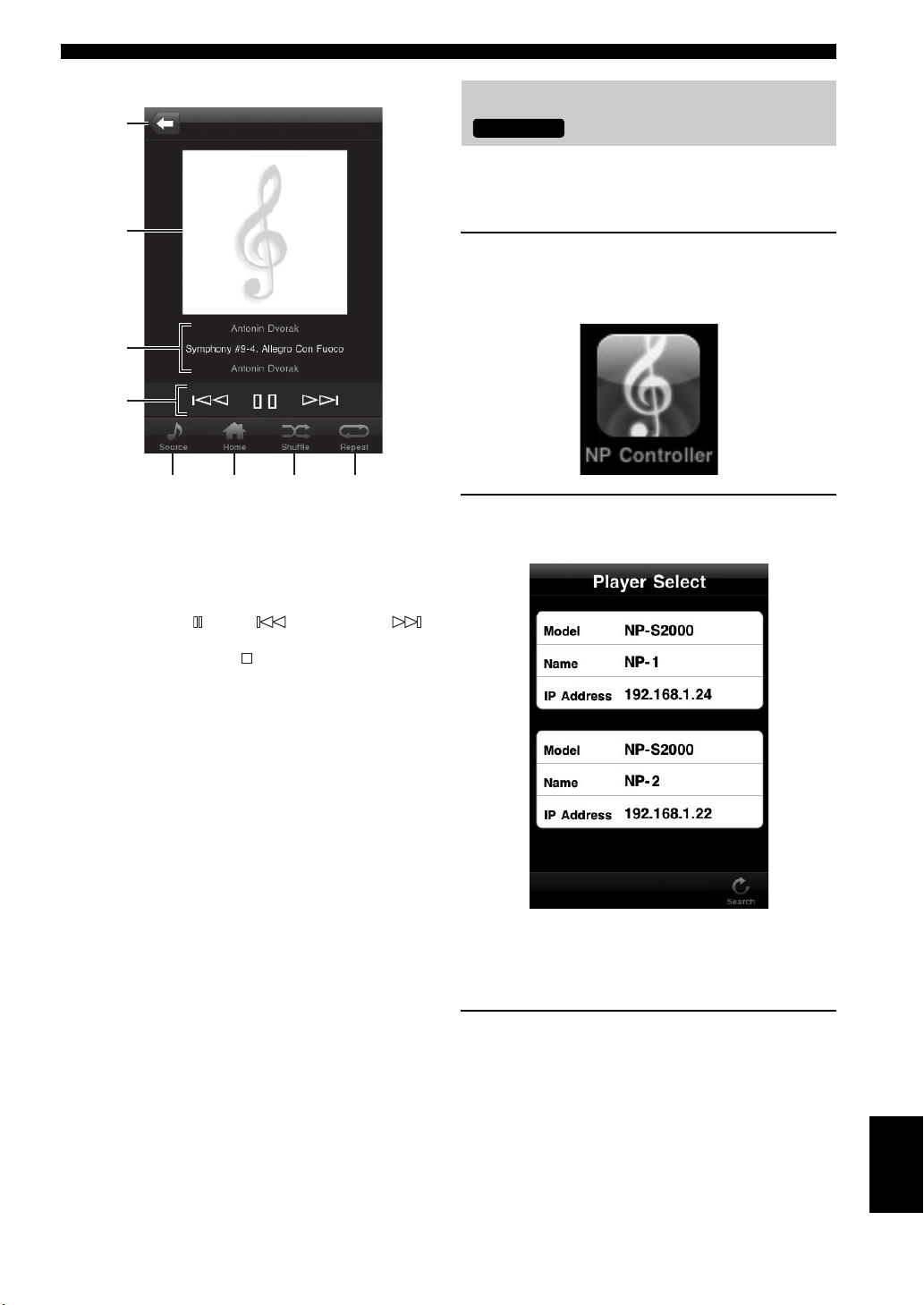 Antonin Dvorak

Symphony #9-4. Allegro Con Fuoco

Antonin Dvorak

Source

Home

Shuffle

Repeat

NP Controller

Player Select

| Model | NP-S2000 |
|---|---|
| Name | NP-1 |
| IP Address | 192.168.1.24 |

| Model | NP-S2000 |
|---|---|
| Name | NP-2 |
| IP Address | 192.168.1.22 |

Search